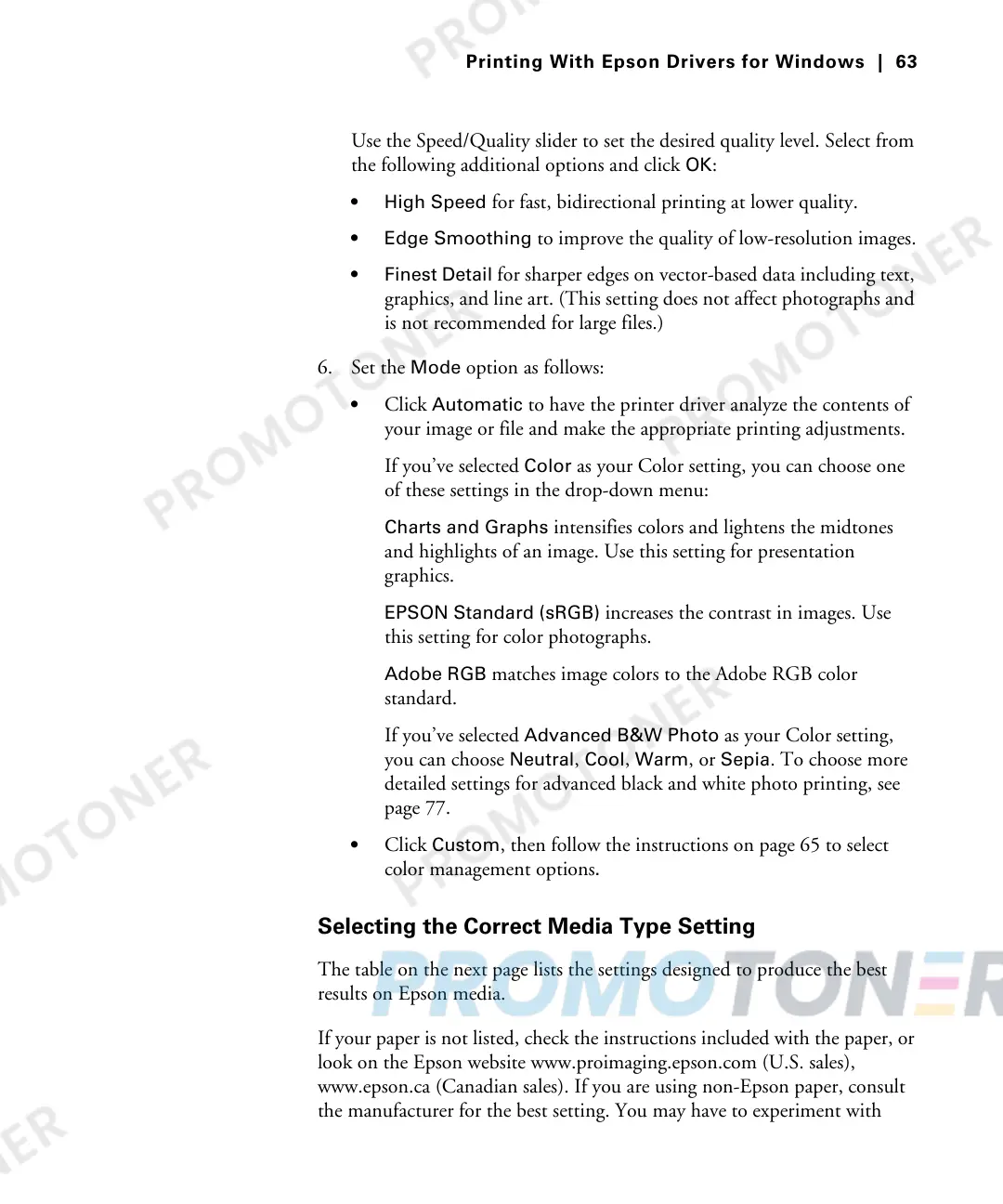 Printing With Epson Drivers for Windows | 63

Use the Speed/Quality slider to set the desired quality level. Select from the following additional options and click OK:

• High Speed for fast, bidirectional printing at lower quality.

• Edge Smoothing to improve the quality of low-resolution images.

• Finest Detail for sharper edges on vector-based data including text, graphics, and line art. (This setting does not affect photographs and is not recommended for large files.)

6. Set the Mode option as follows:

• Click Automatic to have the printer driver analyze the contents of your image or file and make the appropriate printing adjustments.

If you've selected Color as your Color setting, you can choose one of these settings in the drop-down menu:

Charts and Graphs intensifies colors and lightens the midtones and highlights of an image. Use this setting for presentation graphics.

EPSON Standard (sRGB) increases the contrast in images. Use this setting for color photographs.

Adobe RGB matches image colors to the Adobe RGB color standard.

If you've selected Advanced B&W Photo as your Color setting, you can choose Neutral, Cool, Warm, or Sepia. To choose more detailed settings for advanced black and white photo printing, see page 77.

• Click Custom, then follow the instructions on page 65 to select color management options.

Selecting the Correct Media Type Setting

The table on the next page lists the settings designed to produce the best results on Epson media.

If your paper is not listed, check the instructions included with the paper, or look on the Epson website www.proimaging.epson.com (U.S. sales), www.epson.ca (Canadian sales). If you are using non-Epson paper, consult the manufacturer for the best setting. You may have to experiment with

PROMOTONER